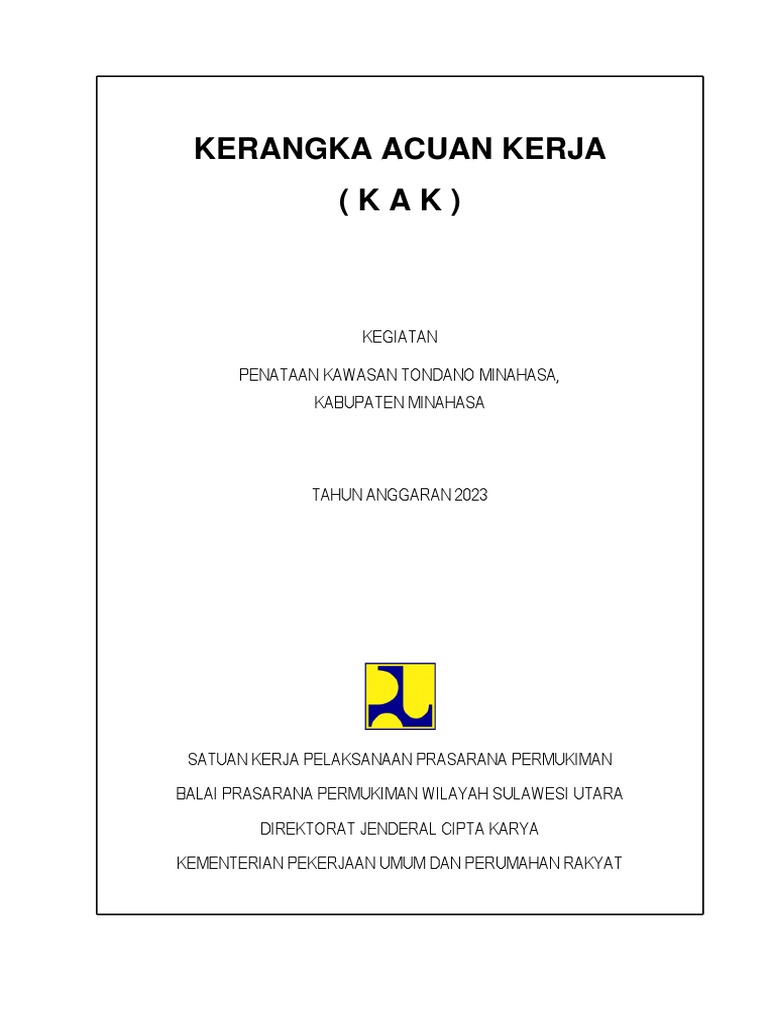 KERANGKA ACUAN KERJA
( K A K )

KEGIATAN

PENATAAN KAWASAN TONDANO MINAHASA,
KABUPATEN MINAHASA

TAHUN ANGGARAN 2023

SATUAN KERJA PELAKSANAAN PRASARANA PERMUKIMAN

BALAI PRASARANA PERMUKIMAN WILAYAH SULAWESI UTARA

DIREKTORAT JENDERAL CIPTA KARYA

KEMENTERIAN PEKERJAAN UMUM DAN PERUMAHAN RAKYAT